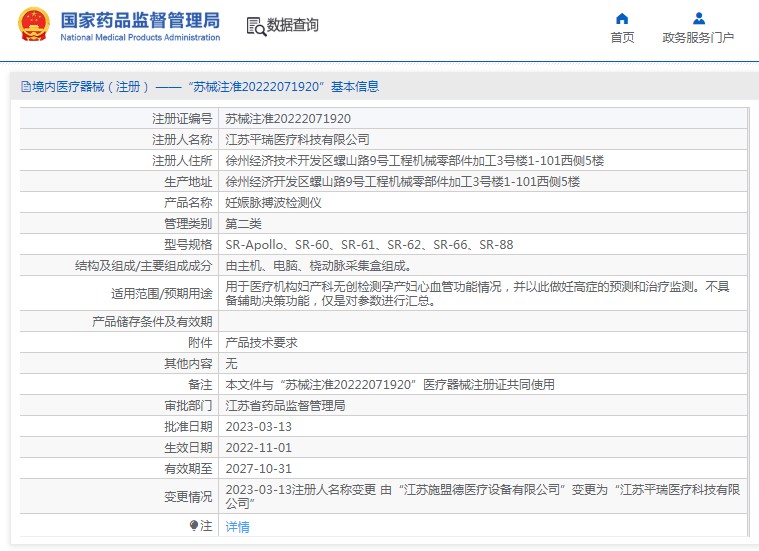 国家药品监督管理局
National Medical Products Administration

数据查询

首页
政务服务门户

境内医疗器械（注册）——“苏械注准20222071920”基本信息

| 注册证编号 | 苏械注准20222071920 |
|---|---|
| 注册人名称 | 江苏平瑞医疗科技有限公司 |
| 注册人住所 | 徐州经济技术开发区螺山路9号工程机械零部件加工3号楼1-101西侧5楼 |
| 生产地址 | 徐州经济开发区螺山路9号工程机械零部件加工3号楼1-101西侧5楼 |
| 产品名称 | 妊娠脉搏波检测仪 |
| 管理类别 | 第二类 |
| 型号规格 | SR-Apollo、SR-60、SR-61、SR-62、SR-66、SR-88 |
| 结构及组成/主要组成成分 | 由主机、电脑、桡动脉采集盒组成。 |
| 适用范围/预期用途 | 用于医疗机构妇产科无创检测孕产妇心血管功能情况，并以此做妊高症的预测和治疗监测。不具备辅助决策功能，仅是对参数进行汇总。 |
| 产品储存条件及有效期 | |
| 附件 | 产品技术要求 |
| 其他内容 | 无 |
| 备注 | 本文件与“苏械注准20222071920”医疗器械注册证共同使用 |
| 审批部门 | 江苏省药品监督管理局 |
| 批准日期 | 2023-03-13 |
| 生效日期 | 2022-11-01 |
| 有效期至 | 2027-10-31 |
| 变更情况 | 2023-03-13注册人名称变更 由“江苏施盟德医疗设备有限公司”变更为“江苏平瑞医疗科技有限公司” |
| 注 | 详情 |